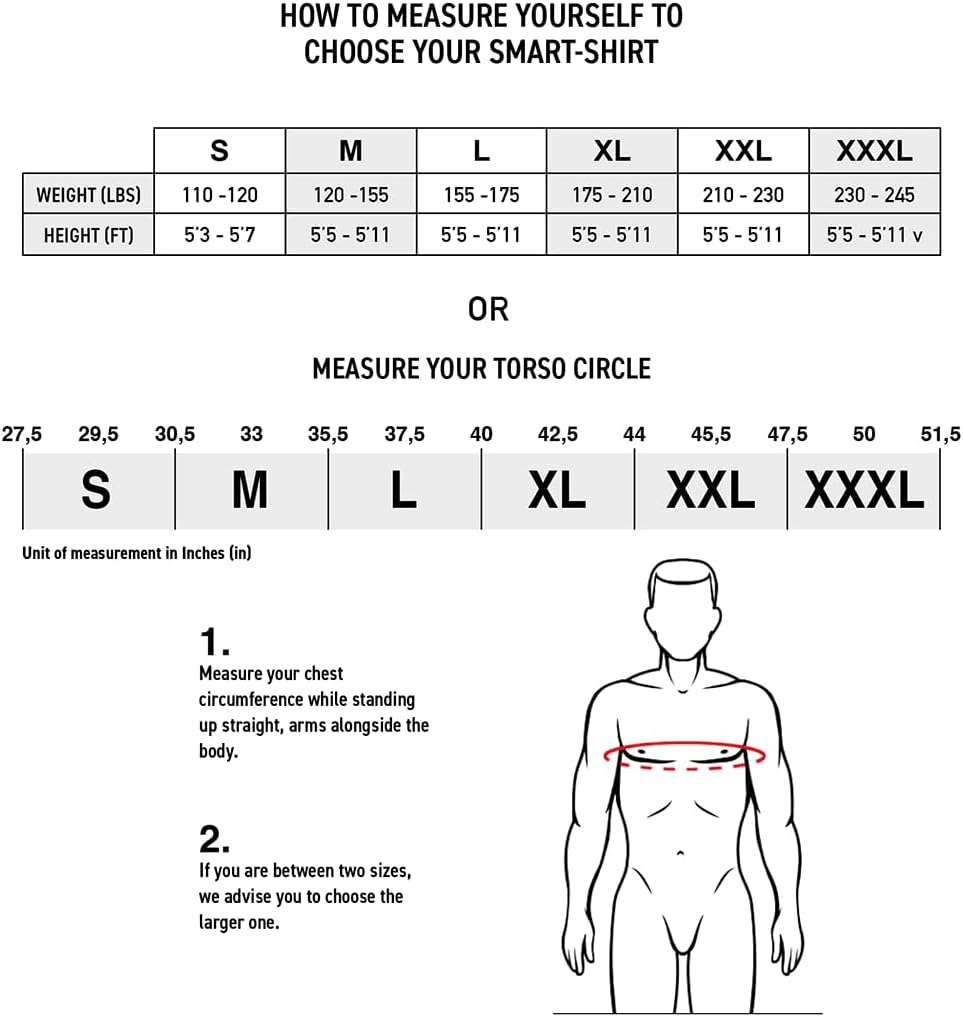 HOW TO MEASURE YOURSELF TO CHOOSE YOUR SMART-SHIRT

| | S | M | L | XL | XXL | XXXL |
|---|---|---|---|---|---|---|
| WEIGHT (LBS) | 110 -120 | 120 -155 | 155 -175 | 175 - 210 | 210 - 230 | 230 - 245 |
| HEIGHT (FT) | 5'3 - 5'7 | 5'5 - 5'11 | 5'5 - 5'11 | 5'5 - 5'11 | 5'5 - 5'11 | 5'5 - 5'11 v |

OR

MEASURE YOUR TORSO CIRCLE

27,5 29,5 30,5 33 35,5 37,5 40 42,5 44 45,5 47,5 50 51,5

S M L XL XXL XXXL

Unit of measurement in Inches (in)

1.
Measure your chest circumference while standing up straight, arms alongside the body.

2.
If you are between two sizes, we advise you to choose the larger one.